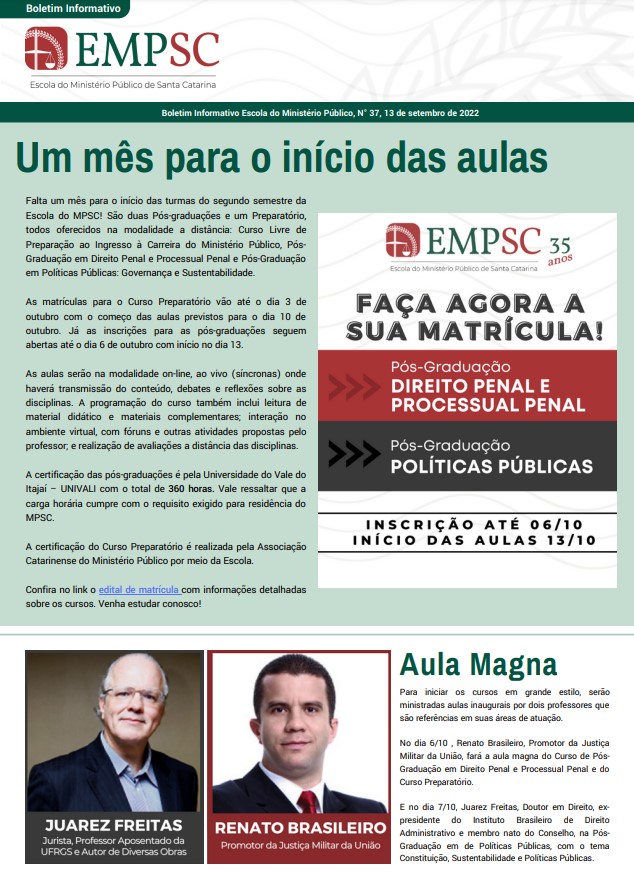 Boletim Informativo

EMPSC
Escola do Ministério Público de Santa Catarina

Boletim Informativo Escola do Ministério Público, N° 37, 13 de setembro de 2022

Um mês para o início das aulas

Falta um mês para o início das turmas do segundo semestre da Escola do MPSC! São duas Pós-graduações e um Preparatório, todos oferecidos na modalidade a distância: Curso Livre de Preparação ao Ingresso à Carreira do Ministério Público, Pós-Graduação em Direito Penal e Processual Penal e Pós-Graduação em Políticas Públicas: Governança e Sustentabilidade.

As matrículas para o Curso Preparatório vão até o dia 3 de outubro com o começo das aulas previstos para o dia 10 de outubro. Já as inscrições para as pós-graduações seguem abertas até o dia 6 de outubro com início no dia 13.

As aulas serão na modalidade on-line, ao vivo (síncronas) onde haverá transmissão do conteúdo, debates e reflexões sobre as disciplinas. A programação do curso também inclui leitura de material didático e materiais complementares; interação no ambiente virtual, com fóruns e outras atividades propostas pelo professor; e realização de avaliações a distância das disciplinas.

A certificação das pós-graduações é pela Universidade do Vale do Itajaí – UNIVALI com o total de 360 horas. Vale ressaltar que a carga horária cumpre com o requisito exigido para residência do MPSC.

A certificação do Curso Preparatório é realizada pela Associação Catarinense do Ministério Público por meio da Escola.

Confira no link o edital de matrícula com informações detalhadas sobre os cursos. Venha estudar conosco!

EMPSC 35 anos
Escola do Ministério Público de Santa Catarina

FAÇA AGORA A SUA MATRÍCULA!

Pós-Graduação
DIREITO PENAL E PROCESSUAL PENAL

Pós-Graduação
POLÍTICAS PÚBLICAS

INSCRIÇÃO ATÉ 06/10
INÍCIO DAS AULAS 13/10

JUAREZ FREITAS
Jurista, Professor Aposentado da UFRGS e Autor de Diversas Obras

RENATO BRASILEIRO
Promotor da Justiça Militar da União

Aula Magna

Para iniciar os cursos em grande estilo, serão ministradas aulas inaugurais por dois professores que são referências em suas áreas de atuação.

No dia 6/10 , Renato Brasileiro, Promotor da Justiça Militar da União, fará a aula magna do Curso de Pós-Graduação em Direito Penal e Processual Penal e do Curso Preparatório.

E no dia 7/10, Juarez Freitas, Doutor em Direito, ex-presidente do Instituto Brasileiro de Direito Administrativo e membro nato do Conselho, na Pós-Graduação em de Políticas Públicas, com o tema Constituição, Sustentabilidade e Políticas Públicas.